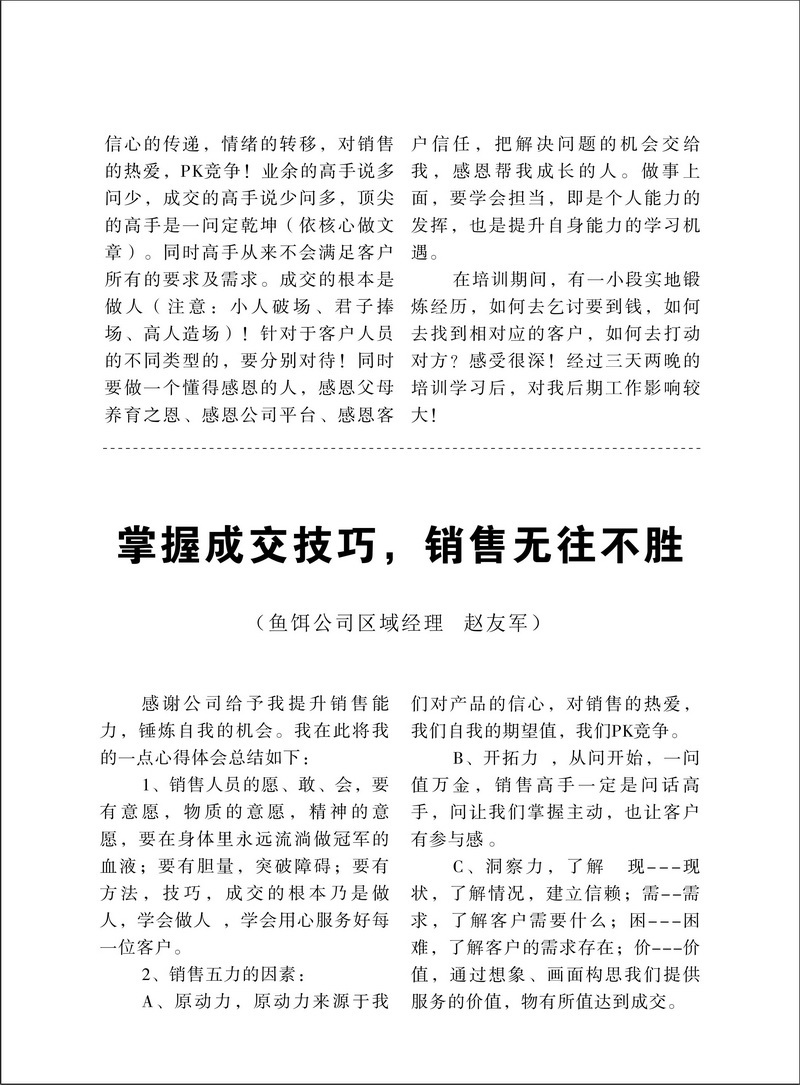 信心的传递，情绪的转移，对销售的热爱，PK竞争！业余的高手说多问少，成交的高手说少问多，顶尖的高手是一问定乾坤（依核心做文章）。同时高手从来不会满足客户所有的要求及需求。成交的根本是做人（注意：小人破场、君子捧场、高人造场）！针对于客户人员的不同类型的，要分别对待！同时要做一个懂得感恩的人，感恩父母养育之恩、感恩公司平台、感恩客户信任，把解决问题的机会交给我，感恩帮我成长的人。做事上面，要学会担当，即是个人能力的发挥，也是提升自身能力的学习机遇。

在培训期间，有一小段实地锻炼经历，如何去乞讨要到钱，如何去找到相对应的客户，如何去打动对方？感受很深！经过三天两晚的培训学习后，对我后期工作影响较大！

掌握成交技巧，销售无往不胜

（鱼饵公司区域经理　赵友军）

感谢公司给予我提升销售能力，锤炼自我的机会。我在此将我的一点心得体会总结如下：

1、销售人员的愿、敢、会，要有意愿，物质的意愿，精神的意愿，要在身体里永远流淌做冠军的血液；要有胆量，突破障碍；要有方法，技巧，成交的根本乃是做人，学会做人 ，学会用心服务好每一位客户。

2、销售五力的因素：

A、原动力，原动力来源于我们对产品的信心，对销售的热爱，我们自我的期望值，我们PK竞争。

B、开拓力 ，从问开始，一问值万金，销售高手一定是问话高手，问让我们掌握主动，也让客户有参与感。

C、洞察力，了解　现---现状，了解情况，建立信赖；需--需求，了解客户需要什么；困---困难，了解客户的需求存在；价---价值，通过想象、画面构思我们提供服务的价值，物有所值达到成交。